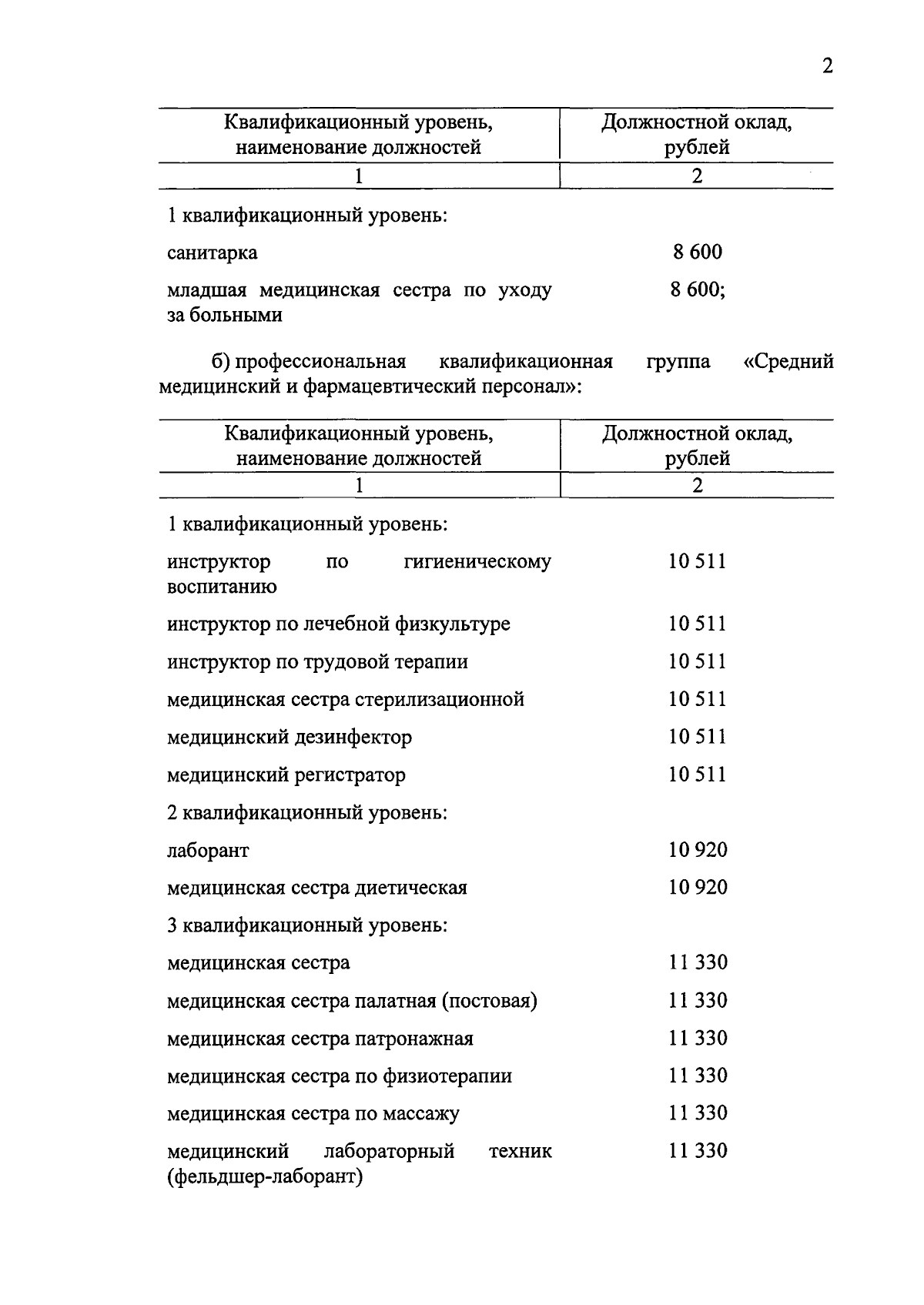 2

| Квалификационный уровень, наименование должностей | Должностной оклад, рублей |
|---|---|
| 1 | 2 |
| 1 квалификационный уровень: | |
| санитарка | 8 600 |
| младшая медицинская сестра по уходу за больными | 8 600; |

б) профессиональная квалификационная группа «Средний медицинский и фармацевтический персонал»:

| Квалификационный уровень, наименование должностей | Должностной оклад, рублей |
|---|---|
| 1 | 2 |
| 1 квалификационный уровень: | |
| инструктор по гигиеническому воспитанию | 10 511 |
| инструктор по лечебной физкультуре | 10 511 |
| инструктор по трудовой терапии | 10 511 |
| медицинская сестра стерилизационной | 10 511 |
| медицинский дезинфектор | 10 511 |
| медицинский регистратор | 10 511 |
| 2 квалификационный уровень: | |
| лаборант | 10 920 |
| медицинская сестра диетическая | 10 920 |
| 3 квалификационный уровень: | |
| медицинская сестра | 11 330 |
| медицинская сестра палатная (постовая) | 11 330 |
| медицинская сестра патронажная | 11 330 |
| медицинская сестра по физиотерапии | 11 330 |
| медицинская сестра по массажу | 11 330 |
| медицинский лабораторный техник (фельдшер-лаборант) | 11 330 |